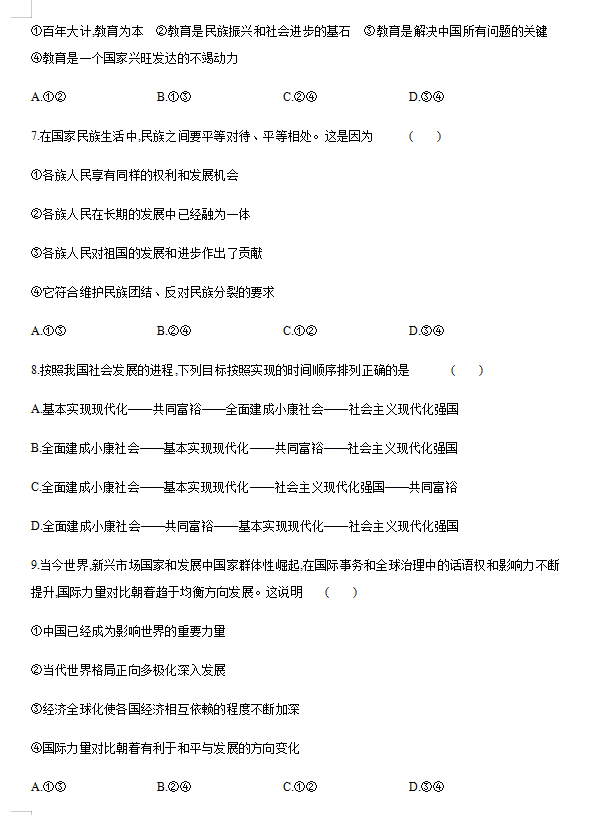 ①百年大计,教育为本 ②教育是民族振兴和社会进步的基石 ③教育是解决中国所有问题的关键 ④教育是一个国家兴旺发达的不竭动力

A.①② B.①③ C.②④ D.③④

7.在国家民族生活中,民族之间要平等对待、平等相处。这是因为 ( )

①各族人民享有同样的权利和发展机会

②各族人民在长期的发展中已经融为一体

③各族人民对祖国的发展和进步作出了贡献

④它符合维护民族团结、反对民族分裂的要求

A.①③ B.②④ C.①② D.③④

8.按照我国社会发展的进程,下列目标按照实现的时间顺序排列正确的是 ( )

A.基本实现现代化——共同富裕——全面建成小康社会——社会主义现代化强国

B.全面建成小康社会——基本实现现代化——共同富裕——社会主义现代化强国

C.全面建成小康社会——基本实现现代化——社会主义现代化强国——共同富裕

D.全面建成小康社会——共同富裕——基本实现现代化——社会主义现代化强国

9.当今世界,新兴市场国家和发展中国家群体性崛起,在国际事务和全球治理中的话语权和影响力不断提升,国际力量对比朝着趋于均衡方向发展。这说明 ( )

①中国已经成为影响世界的重要力量

②当代世界格局正向多极化深入发展

③经济全球化使各国经济相互依赖的程度不断加深

④国际力量对比朝着有利于和平与发展的方向变化

A.①③ B.②④ C.①② D.③④